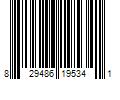 8 29486 19534 1